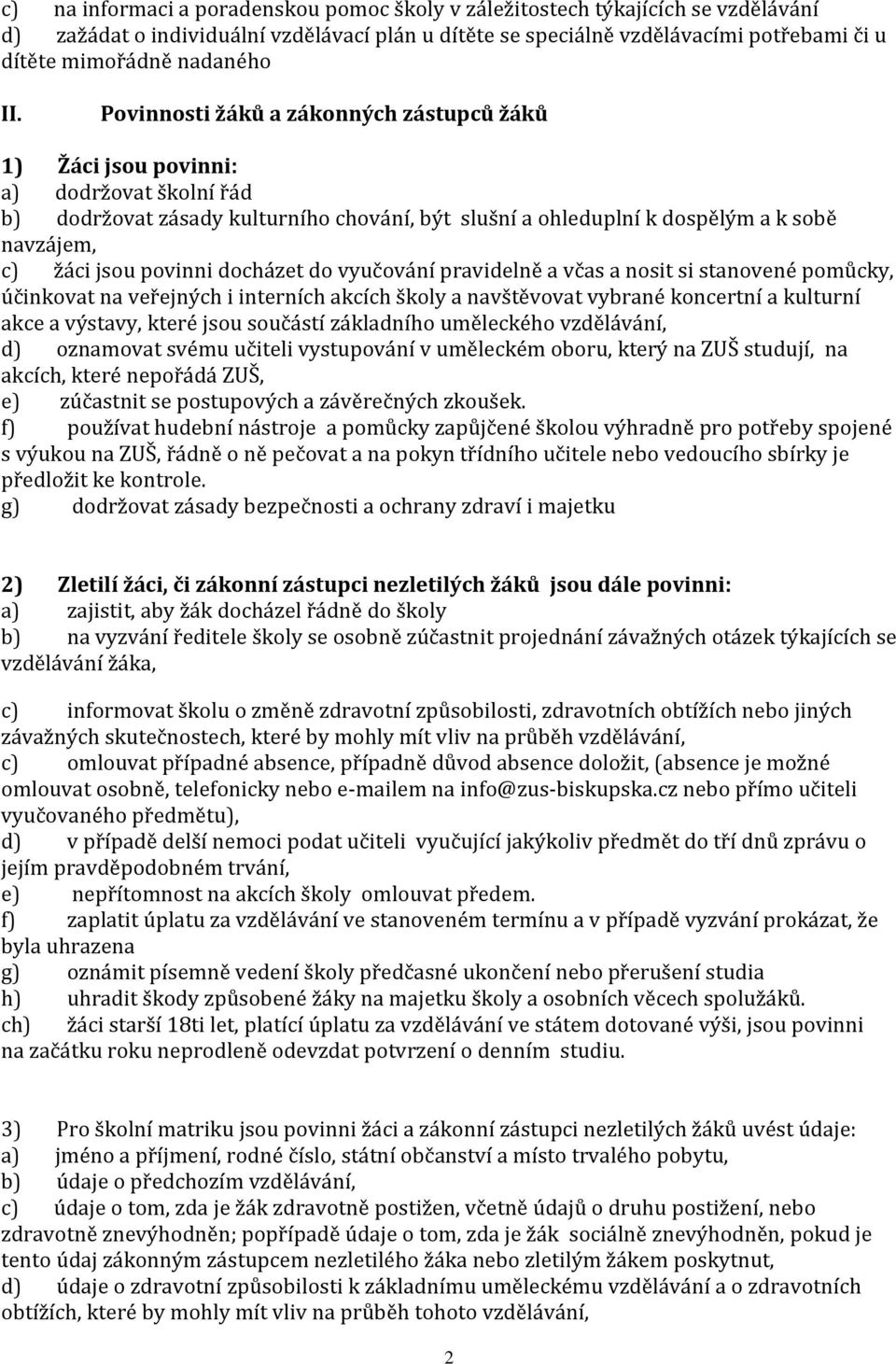 c) na informaci a poradenskou pomoc školy v záležitostech týkajících se vzdělávání
d) zažádat o individuální vzdělávací plán u dítěte se speciálně vzdělávacími potřebami či u dítěte mimořádně nadaného

II. Povinnosti žáků a zákonných zástupců žáků

1) Žáci jsou povinni:
a) dodržovat školní řád
b) dodržovat zásady kulturního chování, být slušní a ohleduplní k dospělým a k sobě navzájem,
c) žáci jsou povinni docházet do vyučování pravidelně a včas a nosit si stanovené pomůcky, účinkovat na veřejných i interních akcích školy a navštěvovat vybrané koncertní a kulturní akce a výstavy, které jsou součástí základního uměleckého vzdělávání,
d) oznamovat svému učiteli vystupování v uměleckém oboru, který na ZUŠ studují, na akcích, které nepořádá ZUŠ,
e) zúčastnit se postupových a závěrečných zkoušek.
f) používat hudební nástroje a pomůcky zapůjčené školou výhradně pro potřeby spojené s výukou na ZUŠ, řádně o ně pečovat a na pokyn třídního učitele nebo vedoucího sbírky je předložit ke kontrole.
g) dodržovat zásady bezpečnosti a ochrany zdraví i majetku

2) Zletilí žáci, či zákonní zástupci nezletilých žáků jsou dále povinni:
a) zajistit, aby žák docházel řádně do školy
b) na vyzvání ředitele školy se osobně zúčastnit projednání závažných otázek týkajících se vzdělávání žáka,

c) informovat školu o změně zdravotní způsobilosti, zdravotních obtížích nebo jiných závažných skutečnostech, které by mohly mít vliv na průběh vzdělávání,
c) omlouvat případné absence, případně důvod absence doložit, (absence je možné omlouvat osobně, telefonicky nebo e-mailem na info@zus-biskupska.cz nebo přímo učiteli vyučovaného předmětu),
d) v případě delší nemoci podat učiteli vyučující jakýkoliv předmět do tří dnů zprávu o jejím pravděpodobném trvání,
e) nepřítomnost na akcích školy omlouvat předem.
f) zaplatit úplatu za vzdělávání ve stanoveném termínu a v případě vyzvání prokázat, že byla uhrazena
g) oznámit písemně vedení školy předčasné ukončení nebo přerušení studia
h) uhradit škody způsobené žáky na majetku školy a osobních věcech spolužáků.
ch) žáci starší 18ti let, platící úplatu za vzdělávání ve státem dotované výši, jsou povinni na začátku roku neprodleně odevzdat potvrzení o denním studiu.

3) Pro školní matriku jsou povinni žáci a zákonní zástupci nezletilých žáků uvést údaje:
a) jméno a příjmení, rodné číslo, státní občanství a místo trvalého pobytu,
b) údaje o předchozím vzdělávání,
c) údaje o tom, zda je žák zdravotně postižen, včetně údajů o druhu postižení, nebo zdravotně znevýhodněn; popřípadě údaje o tom, zda je žák sociálně znevýhodněn, pokud je tento údaj zákonným zástupcem nezletilého žáka nebo zletilým žákem poskytnut,
d) údaje o zdravotní způsobilosti k základnímu uměleckému vzdělávání a o zdravotních obtížích, které by mohly mít vliv na průběh tohoto vzdělávání,

2